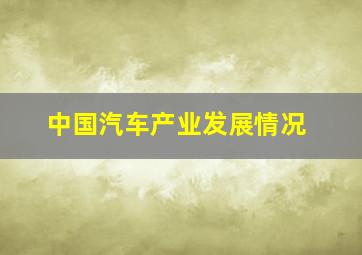 中国汽车产业发展情况